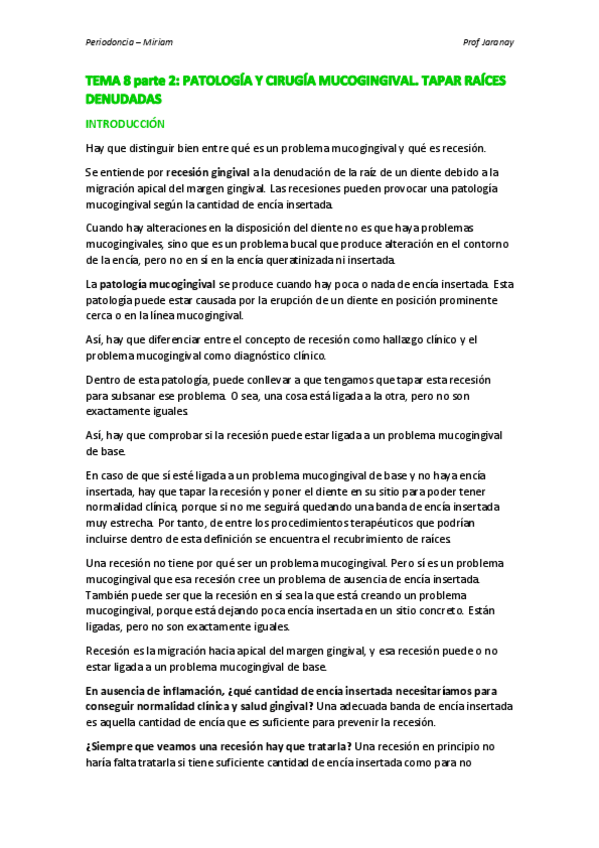 Periodoncia – Miriam

Prof Jaranay

TEMA 8 parte 2: PATOLOGÍA Y CIRUGÍA MUCOGINGIVAL. TAPAR RAÍCES DENUDADAS

INTRODUCCIÓN

Hay que distinguir bien entre qué es un problema mucogingival y qué es recesión.

Se entiende por recesión gingival a la denudación de la raíz de un diente debido a la migración apical del margen gingival. Las recesiones pueden provocar una patología mucogingival según la cantidad de encía insertada.

Cuando hay alteraciones en la disposición del diente no es que haya problemas mucogingivales, sino que es un problema bucal que produce alteración en el contorno de la encía, pero no en sí en la encía queratinizada ni insertada.

La patología mucogingival se produce cuando hay poca o nada de encía insertada. Esta patología puede estar causada por la erupción de un diente en posición prominente cerca o en la línea mucogingival.

Así, hay que diferenciar entre el concepto de recesión como hallazgo clínico y el problema mucogingival como diagnóstico clínico.

Dentro de esta patología, puede conllevar a que tengamos que tapar esta recesión para subsanar ese problema. O sea, una cosa está ligada a la otra, pero no son exactamente iguales.

Así, hay que comprobar si la recesión puede estar ligada a un problema mucogingival de base.

En caso de que sí esté ligada a un problema mucogingival de base y no haya encía insertada, hay que tapar la recesión y poner el diente en su sitio para poder tener normalidad clínica, porque si no me seguirá quedando una banda de encía insertada muy estrecha. Por tanto, de entre los procedimientos terapéuticos que podrían incluirse dentro de esta definición se encuentra el recubrimiento de raíces.

Una recesión no tiene por qué ser un problema mucogingival. Pero sí es un problema mucogingival que esa recesión cree un problema de ausencia de encía insertada. También puede ser que la recesión en sí sea la que está creando un problema mucogingival, porque está dejando poca encía insertada en un sitio concreto. Están ligadas, pero no son exactamente iguales.

Recesión es la migración hacia apical del margen gingival, y esa recesión puede o no estar ligada a un problema mucogingival de base.

En ausencia de inflamación, ¿qué cantidad de encía insertada necesitaríamos para conseguir normalidad clínica y salud gingival? Una adecuada banda de encía insertada es aquella cantidad de encía que es suficiente para prevenir la recesión.

¿Siempre que veamos una recesión hay que tratarla? Una recesión en principio no haría falta tratarla si tiene suficiente cantidad de encía insertada como para no